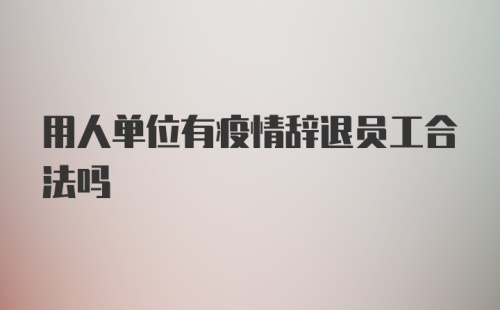 用人单位有疫情辞退员工合法吗